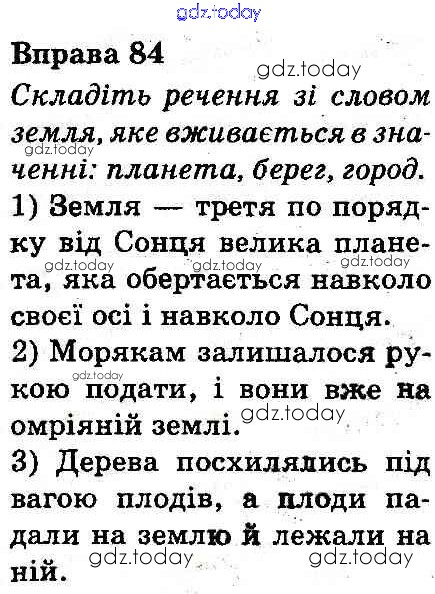 gdz.today

Вправа 84

gdz.today

Складіть речення зі словом земля, яке вживається в значенні: планета, берег, город.

gdz.today

1) Земля — третя по порядку від Сонця велика планета, яка обертається навколо своєї осі і навколо Сонця.

gdz.today gdz.today gdz.today

2) Морякам залишалося рукою подати, і вони вже на омріяній землі.

gdz.today gdz.today

3) Дерева посхилялись під вагою плодів, а плоди падали на землю й лежали на ній.

gdz.today gdz.today